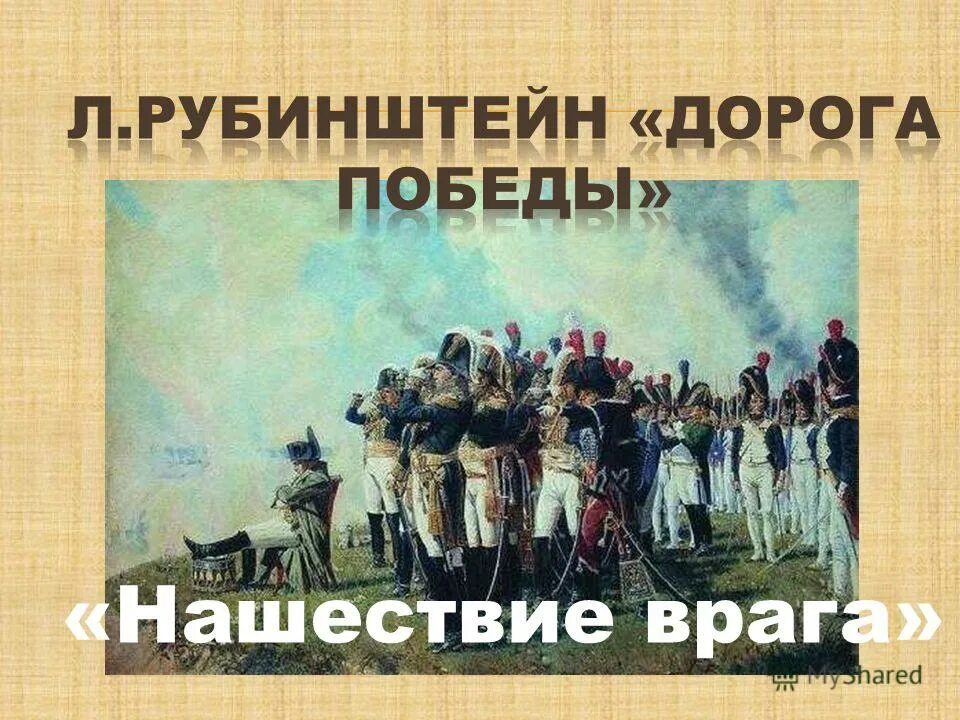 Л.РУБИНШТЕЙН «ДОРОГА ПОБЕДЫ»

«Нашествие врага»

MyShared